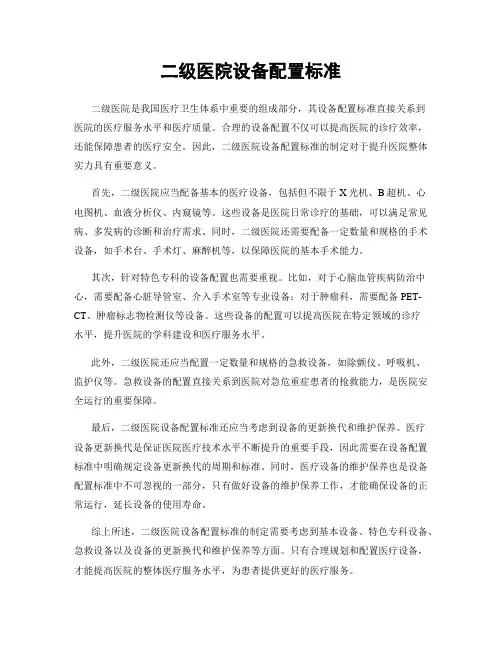 二级医院设备配置标准

二级医院是我国医疗卫生体系中重要的组成部分，其设备配置标准直接关系到医院的医疗服务水平和医疗质量。合理的设备配置不仅可以提高医院的诊疗效率，还能保障患者的医疗安全。因此，二级医院设备配置标准的制定对于提升医院整体实力具有重要意义。

首先，二级医院应当配备基本的医疗设备，包括但不限于X光机、B超机、心电图机、血液分析仪、内窥镜等。这些设备是医院日常诊疗的基础，可以满足常见病、多发病的诊断和治疗需求。同时，二级医院还需要配备一定数量和规格的手术设备，如手术台、手术灯、麻醉机等，以保障医院的基本手术能力。

其次，针对特色专科的设备配置也需要重视。比如，对于心脑血管疾病防治中心，需要配备心脏导管室、介入手术室等专业设备；对于肿瘤科，需要配备PET-CT、肿瘤标志物检测仪等设备。这些设备的配置可以提高医院在特定领域的诊疗水平，提升医院的学科建设和医疗服务水平。

此外，二级医院还应当配置一定数量和规格的急救设备，如除颤仪、呼吸机、监护仪等。急救设备的配置直接关系到医院对急危重症患者的抢救能力，是医院安全运行的重要保障。

最后，二级医院设备配置标准还应当考虑到设备的更新换代和维护保养。医疗设备更新换代是保证医院医疗技术水平不断提升的重要手段，因此需要在设备配置标准中明确规定设备更新换代的周期和标准。同时，医疗设备的维护保养也是设备配置标准中不可忽视的一部分，只有做好设备的维护保养工作，才能确保设备的正常运行，延长设备的使用寿命。

综上所述，二级医院设备配置标准的制定需要考虑到基本设备、特色专科设备、急救设备以及设备的更新换代和维护保养等方面。只有合理规划和配置医疗设备，才能提高医院的整体医疗服务水平，为患者提供更好的医疗服务。